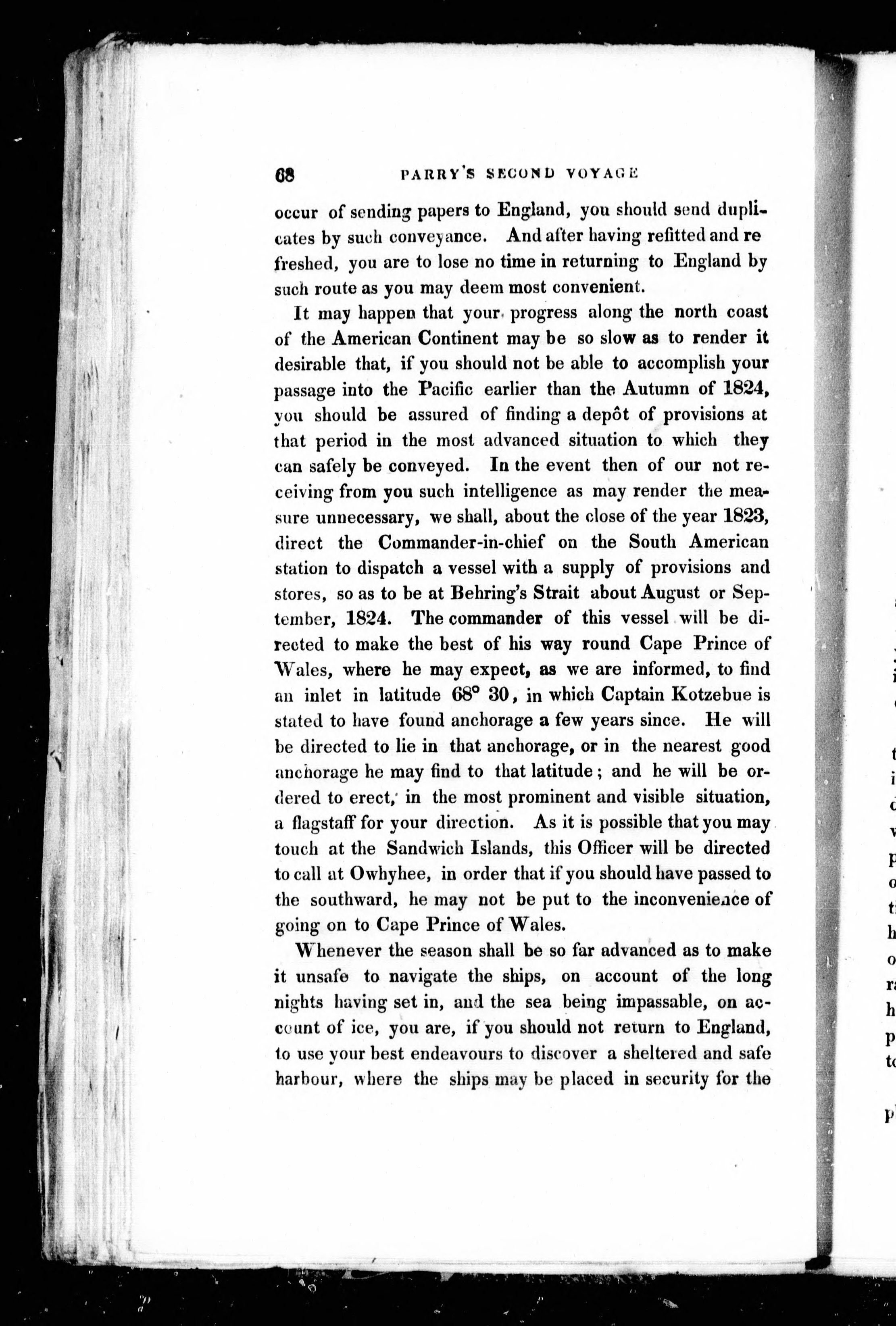 68 PARRY'S SECOND VOYAGE

occur of sending papers to England, you should send duplicates by such conveyance. And after having refitted and re freshed, you are to lose no time in returning to England by such route as you may deem most convenient.

It may happen that your progress along the north coast of the American Continent may be so slow as to render it desirable that, if you should not be able to accomplish your passage into the Pacific earlier than the Autumn of 1824, you should be assured of finding a depôt of provisions at that period in the most advanced situation to which they can safely be conveyed. In the event then of our not receiving from you such intelligence as may render the measure unnecessary, we shall, about the close of the year 1823, direct the Commander-in-chief on the South American station to dispatch a vessel with a supply of provisions and stores, so as to be at Behring's Strait about August or September, 1824. The commander of this vessel will be directed to make the best of his way round Cape Prince of Wales, where he may expect, as we are informed, to find an inlet in latitude 68° 30, in which Captain Kotzebue is stated to have found anchorage a few years since. He will be directed to lie in that anchorage, or in the nearest good anchorage he may find to that latitude; and he will be ordered to erect, in the most prominent and visible situation, a flagstaff for your direction. As it is possible that you may touch at the Sandwich Islands, this Officer will be directed to call at Owhyhee, in order that if you should have passed to the southward, he may not be put to the inconvenience of going on to Cape Prince of Wales.

Whenever the season shall be so far advanced as to make it unsafe to navigate the ships, on account of the long nights having set in, and the sea being impassable, on account of ice, you are, if you should not return to England, to use your best endeavours to discover a sheltered and safe harbour, where the ships may be placed in security for the